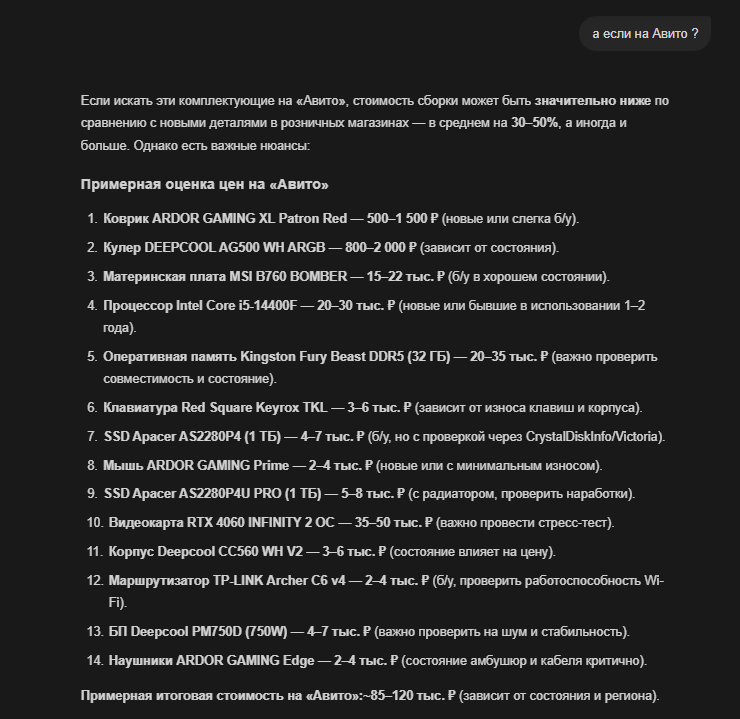 а если на Авито ?

Если искать эти комплектующие на «Авито», стоимость сборки может быть значительно ниже по сравнению с новыми деталями в розничных магазинах — в среднем на 30–50%, а иногда и больше. Однако есть важные нюансы:

Примерная оценка цен на «Авито»

1. Коврик ARDOR GAMING XL Patron Red — 500–1 500 ₽ (новые или слегка б/у).
2. Кулер DEEPCOOL AG500 WH ARGB — 800–2 000 ₽ (зависит от состояния).
3. Материнская плата MSI B760 BOMBER — 15–22 тыс. ₽ (б/у в хорошем состоянии).
4. Процессор Intel Core i5-14400F — 20–30 тыс. ₽ (новые или бывшие в использовании 1–2 года).
5. Оперативная память Kingston Fury Beast DDR5 (32 ГБ) — 20–35 тыс. ₽ (важно проверить совместимость и состояние).
6. Клавиатура Red Square Keyrox TKL — 3–6 тыс. ₽ (зависит от износа клавиш и корпуса).
7. SSD Apacer AS2280P4 (1 ТБ) — 4–7 тыс. ₽ (б/у, но с проверкой через CrystalDiskInfo/Victoria).
8. Мышь ARDOR GAMING Prime — 2–4 тыс. ₽ (новые или с минимальным износом).
9. SSD Apacer AS2280P4U PRO (1 ТБ) — 5–8 тыс. ₽ (с радиатором, проверить наработки).
10. Видеокарта RTX 4060 INFINITY 2 OC — 35–50 тыс. ₽ (важно провести стресс-тест).
11. Корпус Deepcool CC560 WH V2 — 3–6 тыс. ₽ (состояние влияет на цену).
12. Маршрутизатор TP-LINK Archer C6 v4 — 2–4 тыс. ₽ (б/у, проверить работоспособность Wi-Fi).
13. БП Deepcool PM750D (750W) — 4–7 тыс. ₽ (важно проверить на шум и стабильность).
14. Наушники ARDOR GAMING Edge — 2–4 тыс. ₽ (состояние амбушюр и кабеля критично).

Примерная итоговая стоимость на «Авито»:~85–120 тыс. ₽ (зависит от состояния и региона).